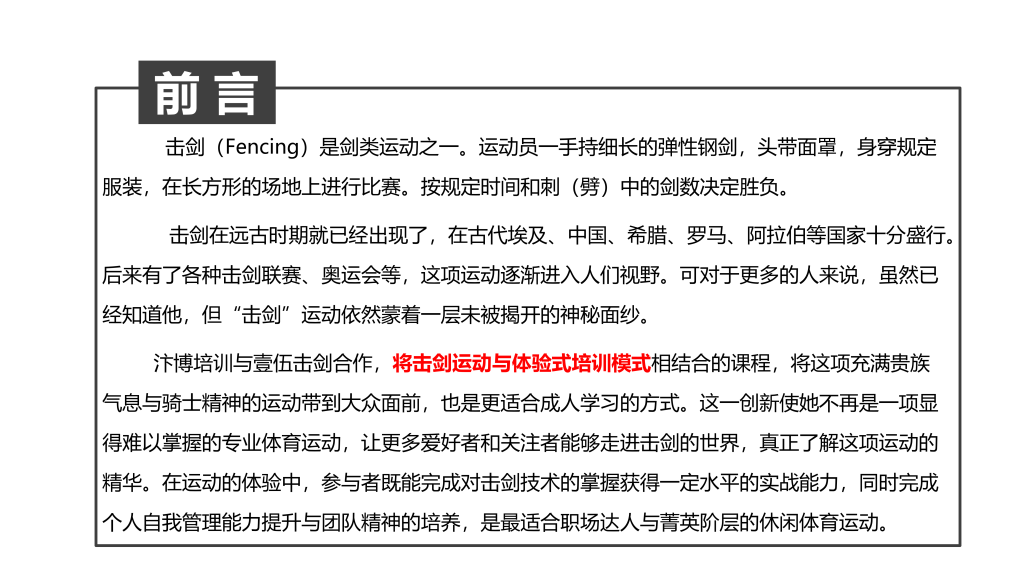 前言

击剑（Fencing）是剑类运动之一。运动员一手持细长的弹性钢剑，头带面罩，身穿规定服装，在长方形的场地上进行比赛。按规定时间和刺（劈）中的剑数决定胜负。

击剑在远古时期就已经出现了，在古代埃及、中国、希腊、罗马、阿拉伯等国家十分盛行。后来有了各种击剑联赛、奥运会等，这项运动逐渐进入人们视野。可对于更多的人来说，虽然已经知道他，但“击剑”运动依然蒙着一层未被揭开的神秘面纱。

汴博培训与壹伍击剑合作，将击剑运动与体验式培训模式相结合的课程，将这项充满贵族气息与骑士精神的运动带到大众面前，也是更适合成人学习的方式。这一创新使她不再是一项显得难以掌握的专业体育运动，让更多爱好者和关注者能够走进击剑的世界，真正了解这项运动的精华。在运动的体验中，参与者既能完成对击剑技术的掌握获得一定水平的实战能力，同时完成个人自我管理能力提升与团队精神的培养，是最适合职场达人与菁英阶层的休闲体育运动。